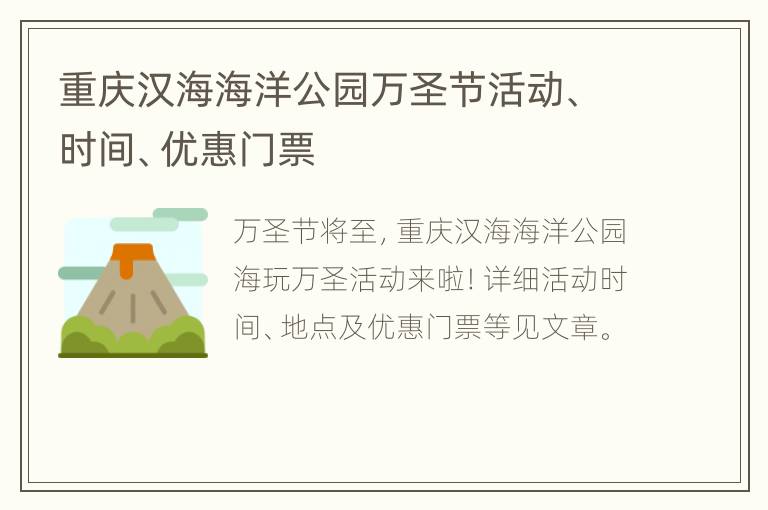 重庆汉海海洋公园万圣节活动、时间、优惠门票

万圣节将至, 重庆汉海海洋公园海玩万圣活动来啦! 详细活动时间、地点及优惠门票等见文章。